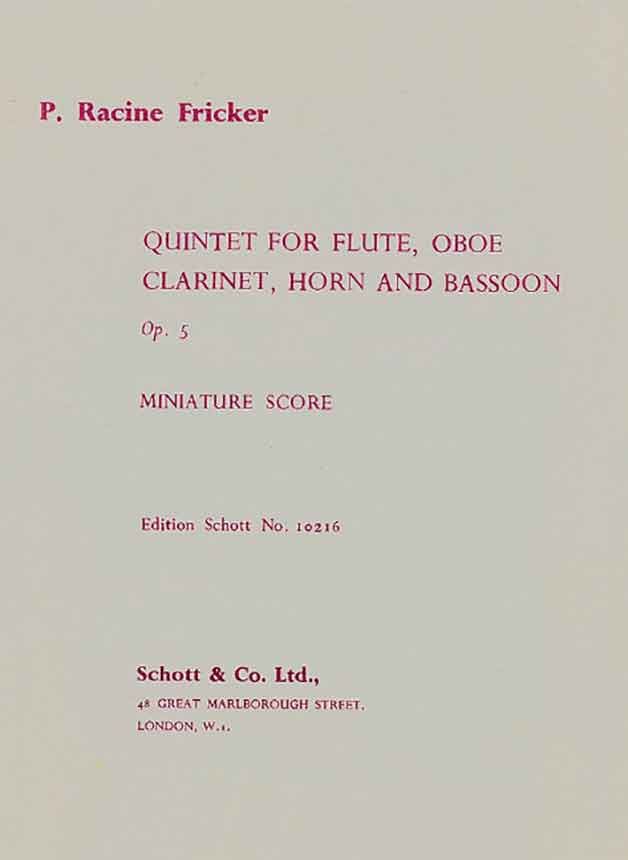 P. Racine Fricker

QUINTET FOR FLUTE, OBOE
CLARINET, HORN AND BASSOON
Op. 5

MINIATURE SCORE

Edition Schott No. 10216

Schott & Co. Ltd.,
48 GREAT MARLBOROUGH STREET,
LONDON, W.1.